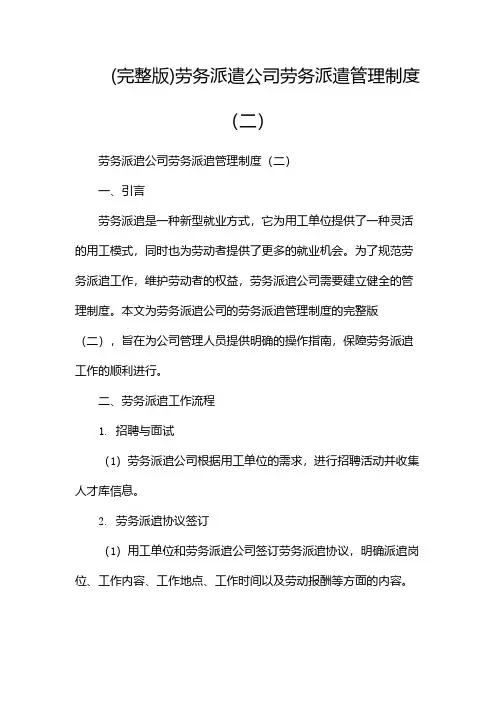 (完整版)劳务派遣公司劳务派遣管理制度（二）

劳务派遣公司劳务派遣管理制度（二）

一、引言

劳务派遣是一种新型就业方式，它为用工单位提供了一种灵活的用工模式，同时也为劳动者提供了更多的就业机会。为了规范劳务派遣工作，维护劳动者的权益，劳务派遣公司需要建立健全的管理制度。本文为劳务派遣公司的劳务派遣管理制度的完整版（二），旨在为公司管理人员提供明确的操作指南，保障劳务派遣工作的顺利进行。

二、劳务派遣工作流程

1. 招聘与面试

（1）劳务派遣公司根据用工单位的需求，进行招聘活动并收集人才库信息。

2. 劳务派遣协议签订

（1）用工单位和劳务派遣公司签订劳务派遣协议，明确派遣岗位、工作内容、工作地点、工作时间以及劳动报酬等方面的内容。